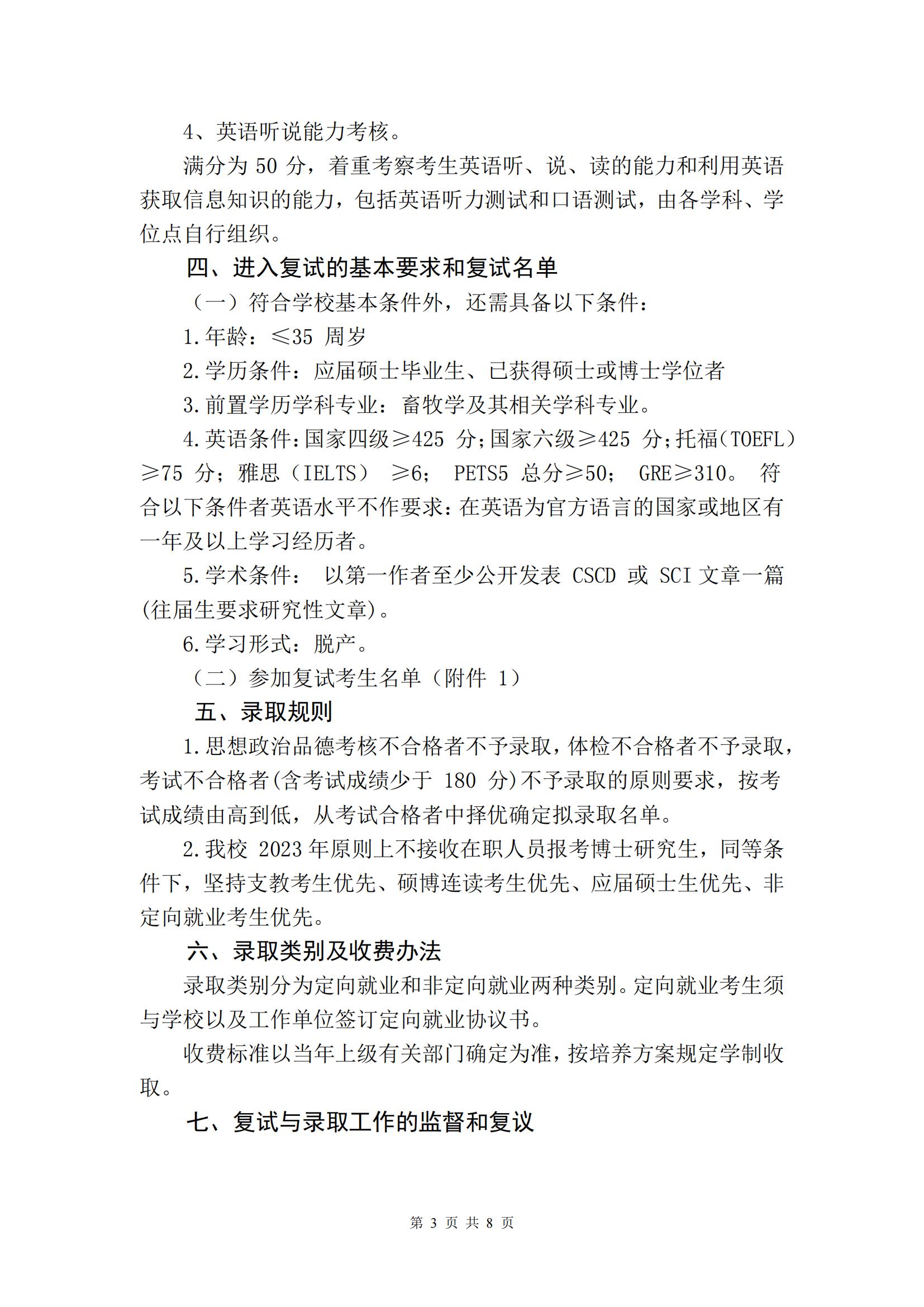 4、英语听说能力考核。

满分为 50 分，着重考察考生英语听、说、读的能力和利用英语获取信息知识的能力，包括英语听力测试和口语测试，由各学科、学位点自行组织。

四、进入复试的基本要求和复试名单

（一）符合学校基本条件外，还需具备以下条件：

1.年龄：≤35 周岁

2.学历条件：应届硕士毕业生、已获得硕士或博士学位者

3.前置学历学科专业：畜牧学及其相关学科专业。

4.英语条件：国家四级≥425 分；国家六级≥425 分；托福（TOEFL）≥75 分；雅思（IELTS） ≥6； PETS5 总分≥50； GRE≥310。 符合以下条件者英语水平不作要求：在英语为官方语言的国家或地区有一年及以上学习经历者。

5.学术条件： 以第一作者至少公开发表 CSCD 或 SCI 文章一篇(往届生要求研究性文章)。

6.学习形式：脱产。

（二）参加复试考生名单（附件 1）

五、录取规则

1.思想政治品德考核不合格者不予录取，体检不合格者不予录取，考试不合格者(含考试成绩少于 180 分)不予录取的原则要求，按考试成绩由高到低，从考试合格者中择优确定拟录取名单。

2.我校 2023 年原则上不接收在职人员报考博士研究生，同等条件下，坚持支教考生优先、硕博连读考生优先、应届硕士生优先、非定向就业考生优先。

六、录取类别及收费办法

录取类别分为定向就业和非定向就业两种类别。定向就业考生须与学校以及工作单位签订定向就业协议书。

收费标准以当年上级有关部门确定为准，按培养方案规定学制收取。

七、复试与录取工作的监督和复议

第 3 页 共 8 页